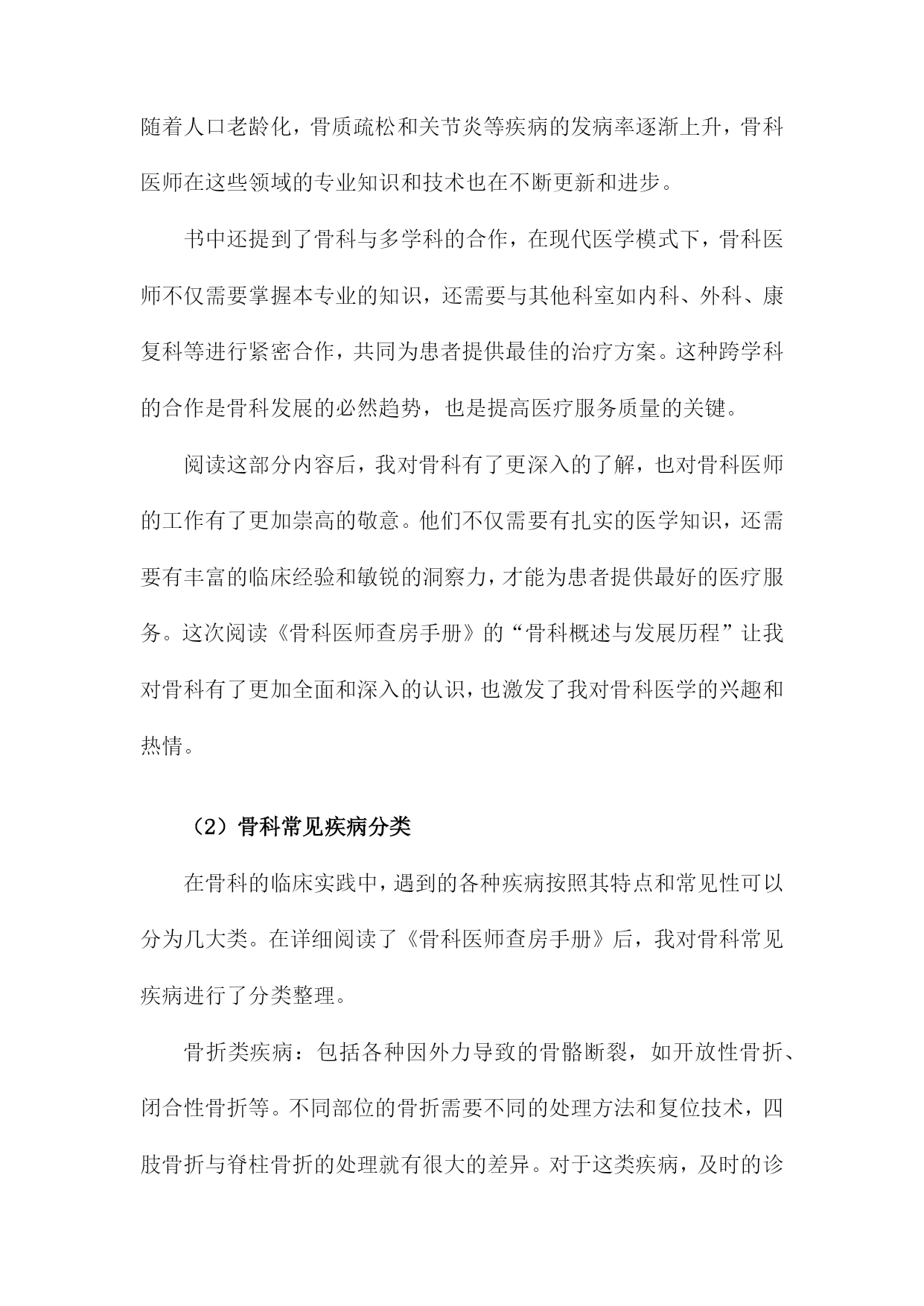 随着人口老龄化，骨质疏松和关节炎等疾病的发病率逐渐上升，骨科医师在这些领域的专业知识和技术也在不断更新和进步。

书中还提到了骨科与多学科的合作，在现代医学模式下，骨科医师不仅需要掌握本专业的知识，还需要与其他科室如内科、外科、康复科等进行紧密合作，共同为患者提供最佳的治疗方案。这种跨学科的合作是骨科发展的必然趋势，也是提高医疗服务质量的关键。

阅读这部分内容后，我对骨科有了更深入的了解，也对骨科医师的工作有了更加崇高的敬意。他们不仅需要有扎实的医学知识，还需要有丰富的临床经验和敏锐的洞察力，才能为患者提供最好的医疗服务。这次阅读《骨科医师查房手册》的“骨科概述与发展历程”让我对骨科有了更加全面和深入的认识，也激发了我对骨科医学的兴趣和热情。

（2）骨科常见疾病分类

在骨科的临床实践中，遇到的各种疾病按照其特点和常见性可以分为几大类。在详细阅读了《骨科医师查房手册》后，我对骨科常见疾病进行了分类整理。

骨折类疾病：包括各种因外力导致的骨骼断裂，如开放性骨折、闭合性骨折等。不同部位的骨折需要不同的处理方法和复位技术，四肢骨折与脊柱骨折的处理就有很大的差异。对于这类疾病，及时的诊